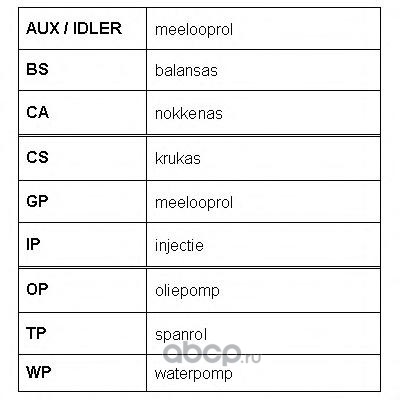 | AUX / IDLER | meelooprol |
|---|---|
| BS | balansas |
| CA | nokkenas |
| CS | krukas |
| GP | meelooprol |
| IP | injectie |
| OP | oliepomp |
| TP | spanrol |
| WP | waterpomp |

abcp.ru